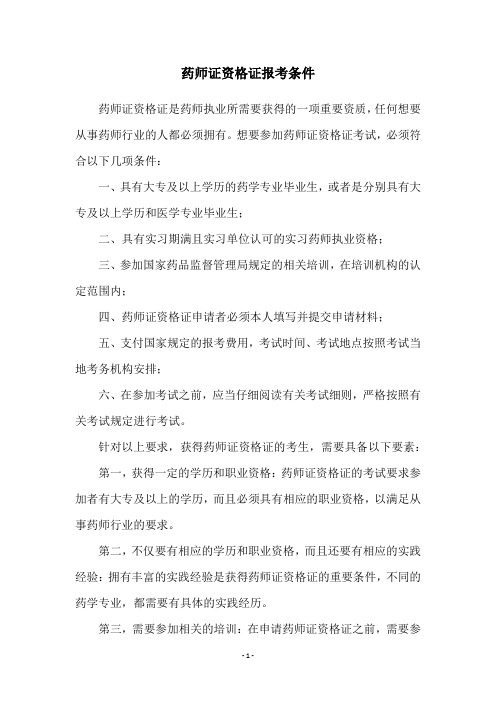 药师证资格证报考条件

药师证资格证是药师执业所需要获得的一项重要资质，任何想要从事药师行业的人都必须拥有。想要参加药师证资格证考试，必须符合以下几项条件：

一、具有大专及以上学历的药学专业毕业生，或者是分别具有大专及以上学历和医学专业毕业生；

二、具有实习期满且实习单位认可的实习药师执业资格；

三、参加国家药品监督管理局规定的相关培训，在培训机构的认定范围内；

四、药师证资格证申请者必须本人填写并提交申请材料；

五、支付国家规定的报考费用，考试时间、考试地点按照考试当地考务机构安排；

六、在参加考试之前，应当仔细阅读有关考试细则，严格按照有关考试规定进行考试。

针对以上要求，获得药师证资格证的考生，需要具备以下要素：

第一，获得一定的学历和职业资格：药师证资格证的考试要求参加者有大专及以上的学历，而且必须具有相应的职业资格，以满足从事药师行业的要求。

第二，不仅要有相应的学历和职业资格，而且还要有相应的实践经验：拥有丰富的实践经验是获得药师证资格证的重要条件，不同的药学专业，都需要有具体的实践经历。

第三，需要参加相关的培训：在申请药师证资格证之前，需要参

- 1 -